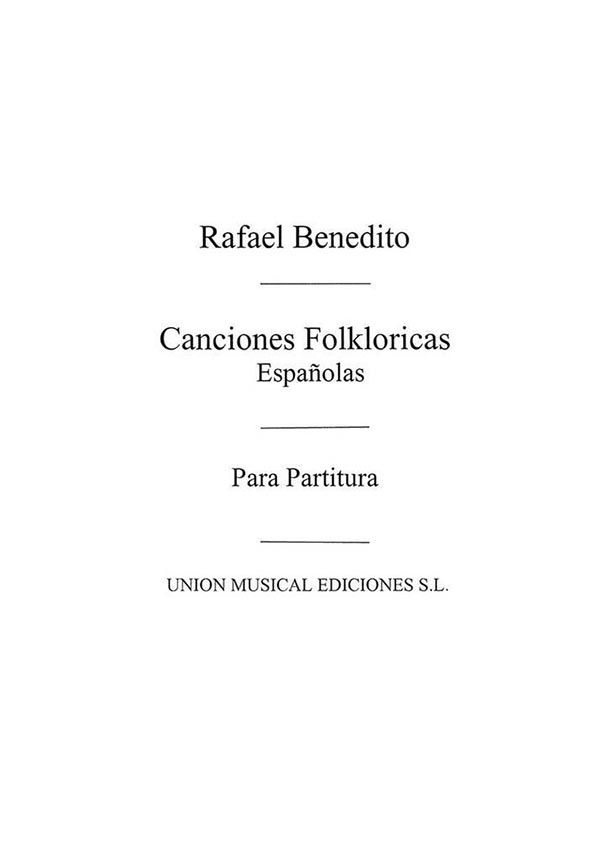 Rafael Benedito

Canciones Folkloricas
Españolas

Para Partitura

UNION MUSICAL EDICIONES S.L.